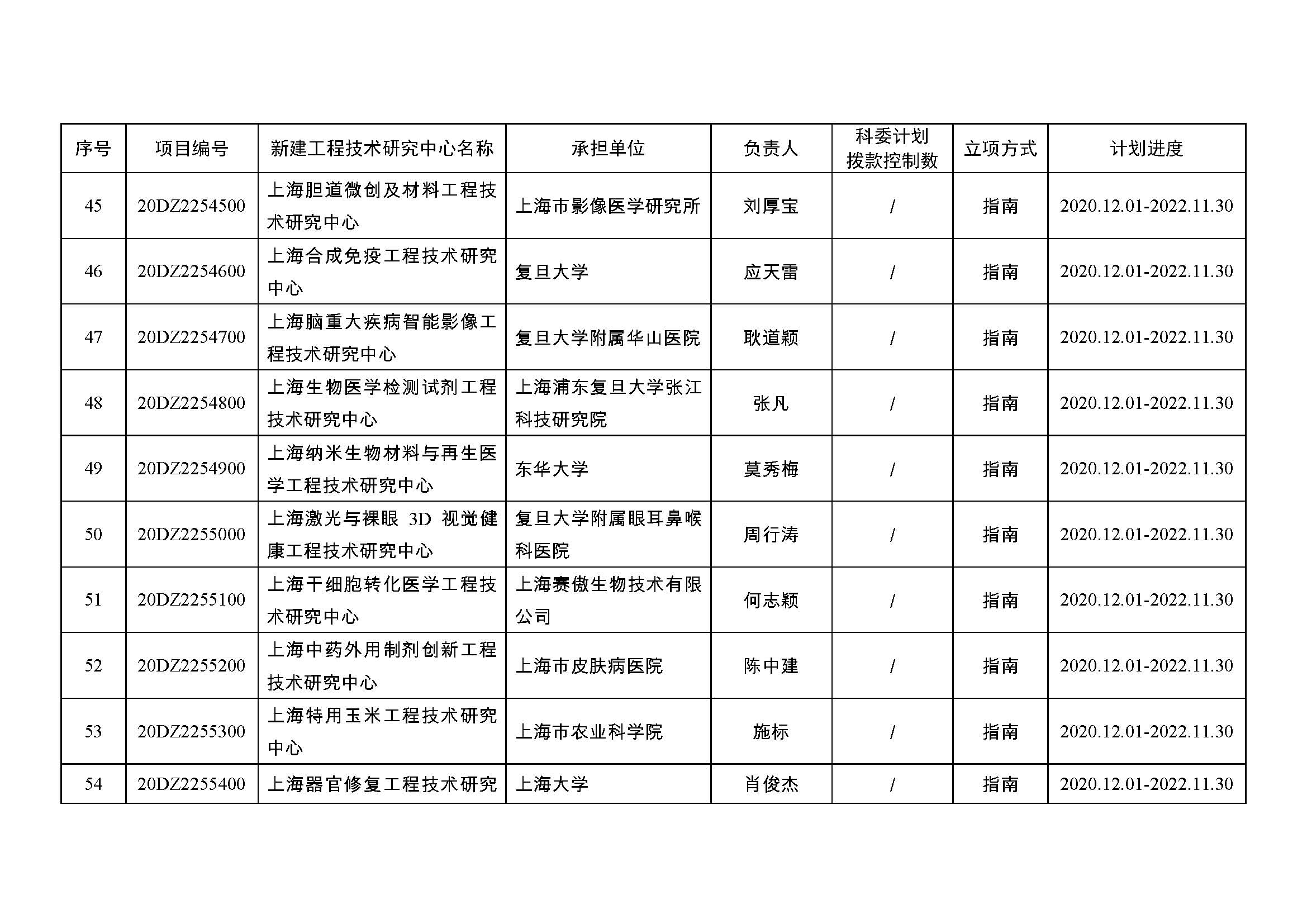 | 序号 | 项目编号 | 新建工程技术研究中心名称 | 承担单位 | 负责人 | 科委计划拨款控制数 | 立项方式 | 计划进度 |
|---|---|---|---|---|---|---|---|
| 45 | 20DZ2254500 | 上海胆道微创及材料工程技术研究中心 | 上海市影像医学研究所 | 刘厚宝 | / | 指南 | 2020.12.01-2022.11.30 |
| 46 | 20DZ2254600 | 上海合成免疫工程技术研究中心 | 复旦大学 | 应天雷 | / | 指南 | 2020.12.01-2022.11.30 |
| 47 | 20DZ2254700 | 上海脑重大疾病智能影像工程技术研究中心 | 复旦大学附属华山医院 | 耿道颖 | / | 指南 | 2020.12.01-2022.11.30 |
| 48 | 20DZ2254800 | 上海生物医学检测试剂工程技术研究中心 | 上海浦东复旦大学张江科技研究院 | 张凡 | / | 指南 | 2020.12.01-2022.11.30 |
| 49 | 20DZ2254900 | 上海纳米生物材料与再生医学工程技术研究中心 | 东华大学 | 莫秀梅 | / | 指南 | 2020.12.01-2022.11.30 |
| 50 | 20DZ2255000 | 上海激光与裸眼 3D 视觉健康工程技术研究中心 | 复旦大学附属眼耳鼻喉科医院 | 周行涛 | / | 指南 | 2020.12.01-2022.11.30 |
| 51 | 20DZ2255100 | 上海干细胞转化医学工程技术研究中心 | 上海赛傲生物技术有限公司 | 何志颖 | / | 指南 | 2020.12.01-2022.11.30 |
| 52 | 20DZ2255200 | 上海中药外用制剂创新工程技术研究中心 | 上海市皮肤病医院 | 陈中建 | / | 指南 | 2020.12.01-2022.11.30 |
| 53 | 20DZ2255300 | 上海特用玉米工程技术研究中心 | 上海市农业科学院 | 施标 | / | 指南 | 2020.12.01-2022.11.30 |
| 54 | 20DZ2255400 | 上海器官修复工程技术研究 | 上海大学 | 肖俊杰 | / | 指南 | 2020.12.01-2022.11.30 |